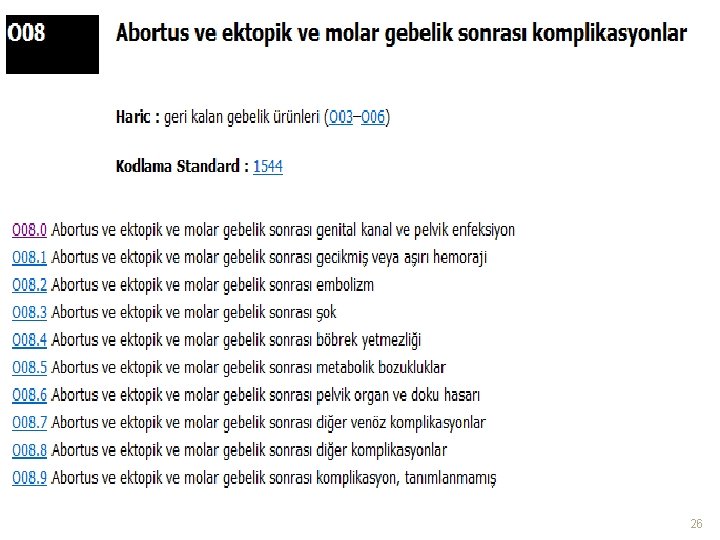 O08

Abortus ve ektopik ve molar gebelik sonrası komplikasyonlar

Haric : geri kalan gebelik ürünleri (O03–O06)

Kodlama Standard : 1544

O08.0 Abortus ve ektopik ve molar gebelik sonrası genital kanal ve pelvik enfeksiyon
O08.1 Abortus ve ektopik ve molar gebelik sonrası gecikmiş veya aşırı hemoraji
O08.2 Abortus ve ektopik ve molar gebelik sonrası embolizm
O08.3 Abortus ve ektopik ve molar gebelik sonrası şok
O08.4 Abortus ve ektopik ve molar gebelik sonrası böbrek yetmezliği
O08.5 Abortus ve ektopik ve molar gebelik sonrası metabolik bozukluklar
O08.6 Abortus ve ektopik ve molar gebelik sonrası pelvik organ ve doku hasarı
O08.7 Abortus ve ektopik ve molar gebelik sonrası diğer venöz komplikasyonlar
O08.8 Abortus ve ektopik ve molar gebelik sonrası diğer komplikasyonlar
O08.9 Abortus ve ektopik ve molar gebelik sonrası komplikasyon, tanımlanmamış

26